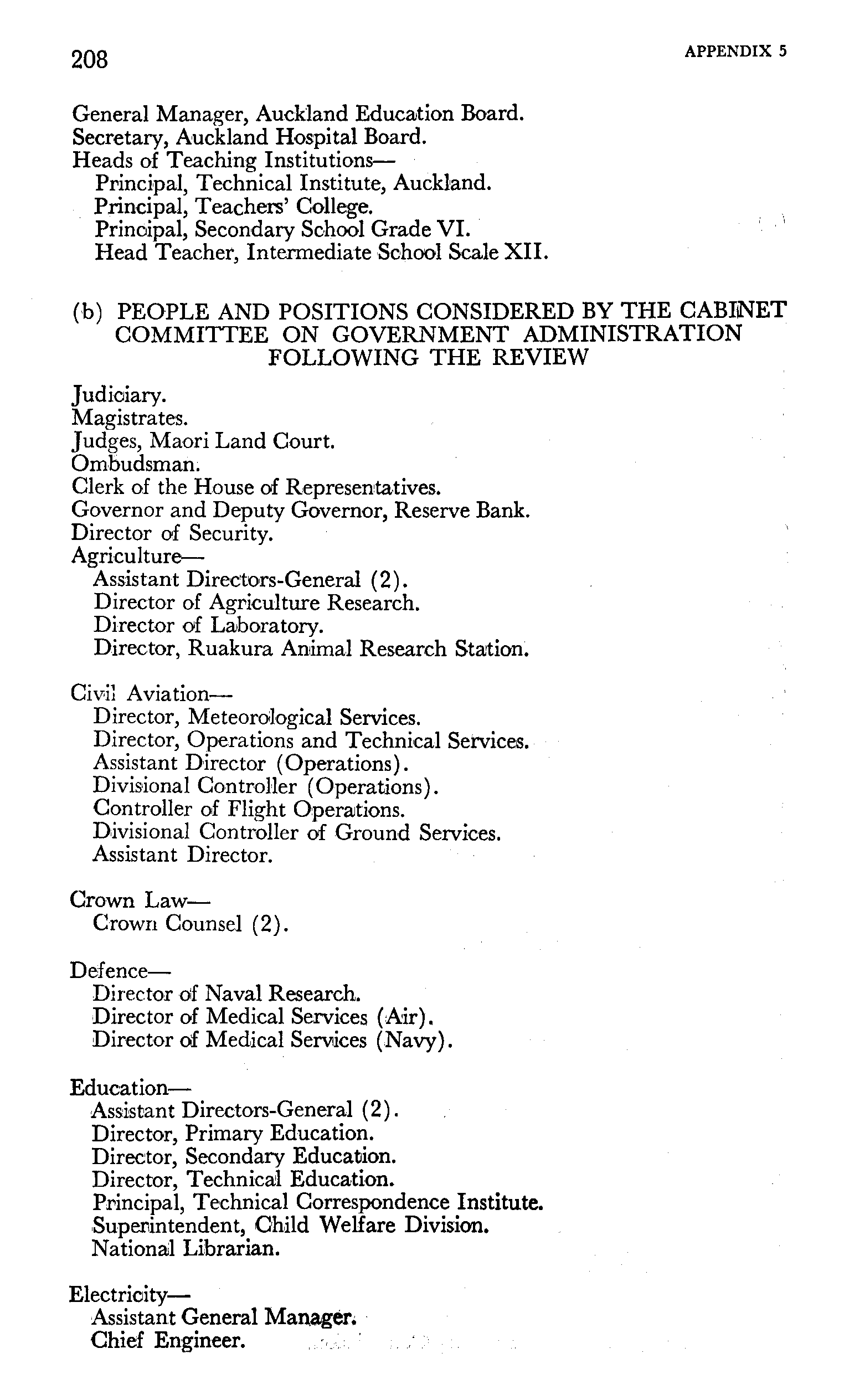 208

APPENDIX 5

General Manager, Auckland Education Board.
Secretary, Auckland Hospital Board.
Heads of Teaching Institutions—
Principal, Technical Institute, Auckland.
Principal, Teachers' College.
Principal, Secondary School Grade VI.
Head Teacher, Intermediate School Scale XII.

(b) PEOPLE AND POSITIONS CONSIDERED BY THE CABINET COMMITTEE ON GOVERNMENT ADMINISTRATION FOLLOWING THE REVIEW

Judiciary.
Magistrates.
Judges, Maori Land Court.
Ombudsman.
Clerk of the House of Representatives.
Governor and Deputy Governor, Reserve Bank.
Director of Security.
Agriculture—
Assistant Directors-General (2).
Director of Agriculture Research.
Director of Laboratory.
Director, Ruakura Animal Research Station.

Civil Aviation—
Director, Meteorological Services.
Director, Operations and Technical Services.
Assistant Director (Operations).
Divisional Controller (Operations).
Controller of Flight Operations.
Divisional Controller of Ground Services.
Assistant Director.

Crown Law—
Crown Counsel (2).

Defence—
Director of Naval Research.
Director of Medical Services (Air).
Director of Medical Services (Navy).

Education—
Assistant Directors-General (2).
Director, Primary Education.
Director, Secondary Education.
Director, Technical Education.
Principal, Technical Correspondence Institute.
Superintendent, Child Welfare Division.
National Librarian.

Electricity—
Assistant General Manager.
Chief Engineer.